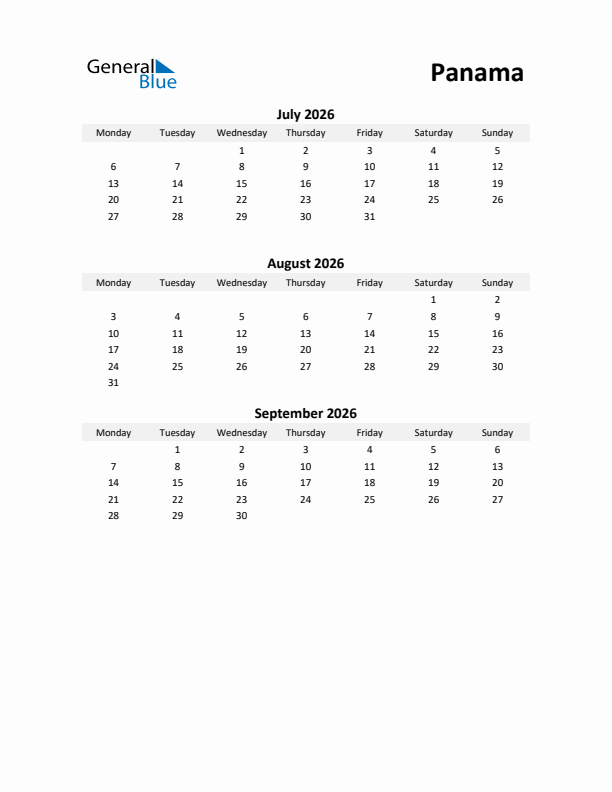 General Blue

Panama

July 2026

| Monday | Tuesday | Wednesday | Thursday | Friday | Saturday | Sunday |
|---|---|---|---|---|---|---|
| | | 1 | 2 | 3 | 4 | 5 |
| 6 | 7 | 8 | 9 | 10 | 11 | 12 |
| 13 | 14 | 15 | 16 | 17 | 18 | 19 |
| 20 | 21 | 22 | 23 | 24 | 25 | 26 |
| 27 | 28 | 29 | 30 | 31 | | |

August 2026

| Monday | Tuesday | Wednesday | Thursday | Friday | Saturday | Sunday |
|---|---|---|---|---|---|---|
| | | | | | 1 | 2 |
| 3 | 4 | 5 | 6 | 7 | 8 | 9 |
| 10 | 11 | 12 | 13 | 14 | 15 | 16 |
| 17 | 18 | 19 | 20 | 21 | 22 | 23 |
| 24 | 25 | 26 | 27 | 28 | 29 | 30 |
| 31 | | | | | | |

September 2026

| Monday | Tuesday | Wednesday | Thursday | Friday | Saturday | Sunday |
|---|---|---|---|---|---|---|
| | 1 | 2 | 3 | 4 | 5 | 6 |
| 7 | 8 | 9 | 10 | 11 | 12 | 13 |
| 14 | 15 | 16 | 17 | 18 | 19 | 20 |
| 21 | 22 | 23 | 24 | 25 | 26 | 27 |
| 28 | 29 | 30 | | | | |